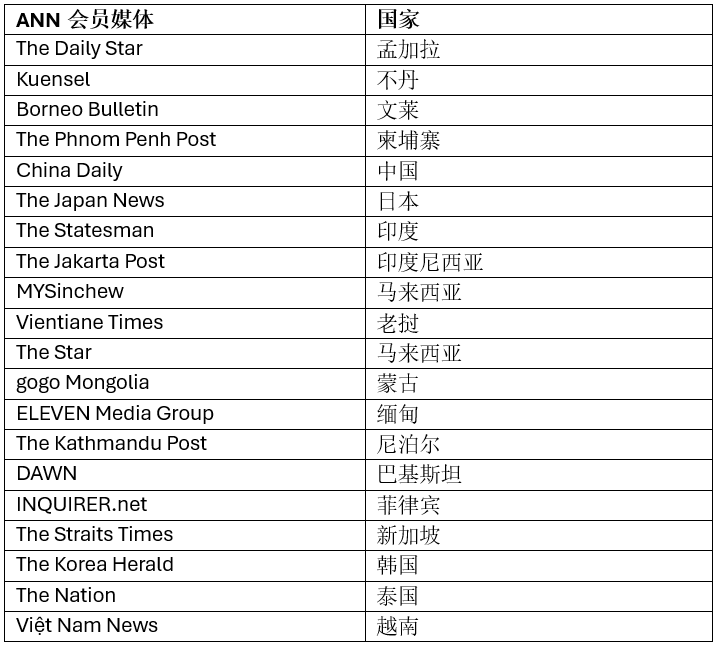 | ANN 会员媒体 | 国家 |
|---|---|
| The Daily Star | 孟加拉 |
| Kuensel | 不丹 |
| Borneo Bulletin | 文莱 |
| The Phnom Penh Post | 柬埔寨 |
| China Daily | 中国 |
| The Japan News | 日本 |
| The Statesman | 印度 |
| The Jakarta Post | 印度尼西亚 |
| MYSinchew | 马来西亚 |
| Vientiane Times | 老挝 |
| The Star | 马来西亚 |
| gogo Mongolia | 蒙古 |
| ELEVEN Media Group | 缅甸 |
| The Kathmandu Post | 尼泊尔 |
| DAWN | 巴基斯坦 |
| INQUIRER.net | 菲律宾 |
| The Straits Times | 新加坡 |
| The Korea Herald | 韩国 |
| The Nation | 泰国 |
| Việt Nam News | 越南 |